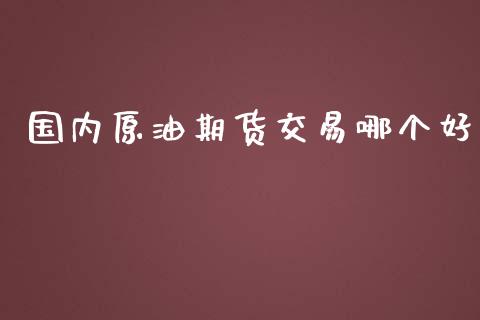 国内原油期货交易哪个好